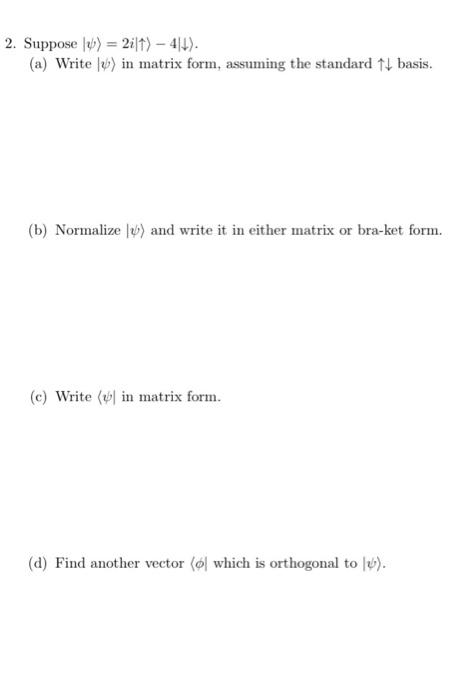 2. Suppose $|\psi\rangle = 2i|\uparrow\rangle - 4|\downarrow\rangle$.

(a) Write $|\psi\rangle$ in matrix form, assuming the standard $\uparrow\downarrow$ basis.

(b) Normalize $|\psi\rangle$ and write it in either matrix or bra-ket form.

(c) Write $\langle\psi|$ in matrix form.

(d) Find another vector $\langle\phi|$ which is orthogonal to $|\psi\rangle$.